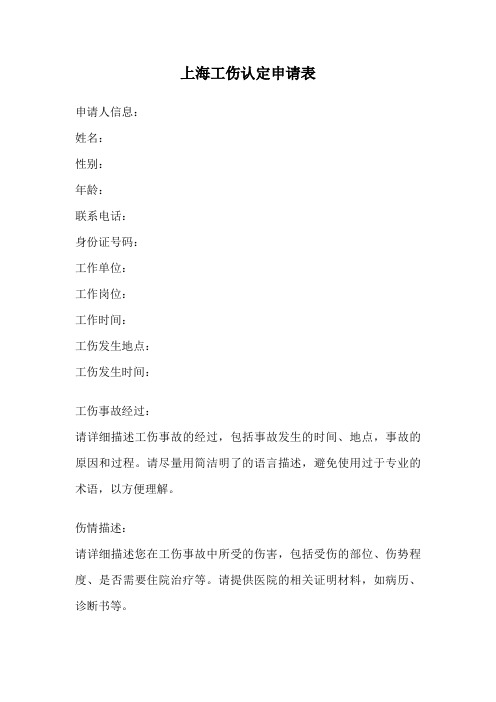 上海工伤认定申请表

申请人信息：

姓名：

性别：

年龄：

联系电话：

身份证号码：

工作单位：

工作岗位：

工作时间：

工伤发生地点：

工伤发生时间：

工伤事故经过：

请详细描述工伤事故的经过，包括事故发生的时间、地点，事故的原因和过程。请尽量用简洁明了的语言描述，避免使用过于专业的术语，以方便理解。

伤情描述：

请详细描述您在工伤事故中所受的伤害，包括受伤的部位、伤势程度、是否需要住院治疗等。请提供医院的相关证明材料，如病历、诊断书等。